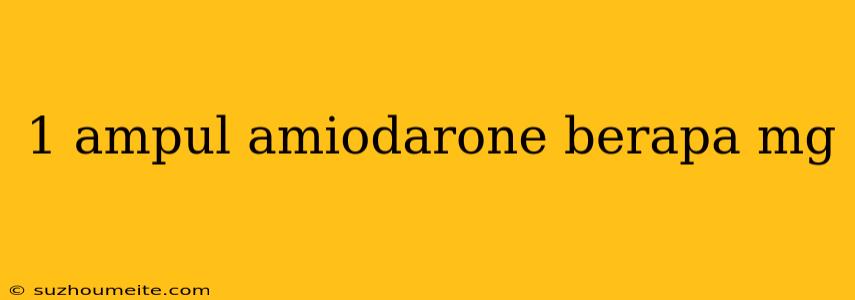 1 ampul amiodarone berapa mg

© suzhoumeite.com